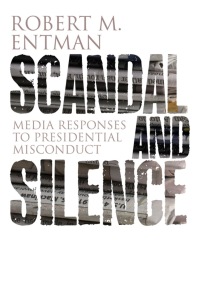 ROBERT M. ENTMAN

SCANDAL AND SILENCE

MEDIA RESPONSES TO PRESIDENTIAL MISCONDUCT